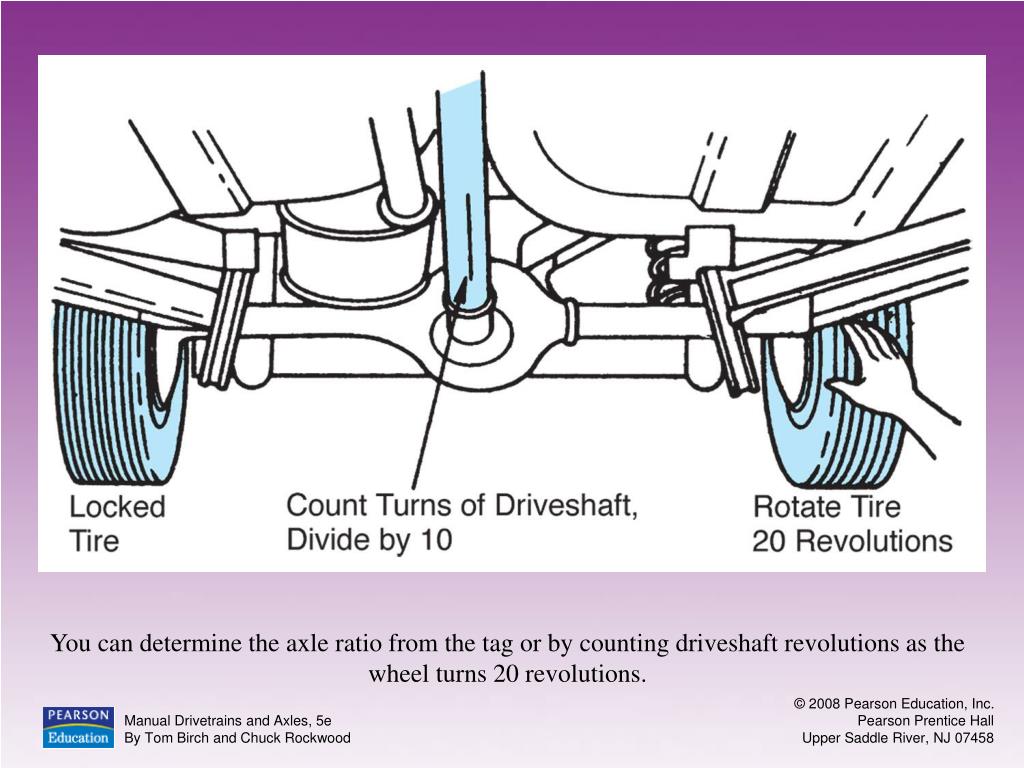 Locked Tire

Count Turns of Driveshaft, Divide by 10

Rotate Tire 20 Revolutions

You can determine the axle ratio from the tag or by counting driveshaft revolutions as the wheel turns 20 revolutions.

PEARSON Education

Manual Drivetrains and Axles, 5e
By Tom Birch and Chuck Rockwood

© 2008 Pearson Education, Inc.
Pearson Prentice Hall
Upper Saddle River, NJ 07458